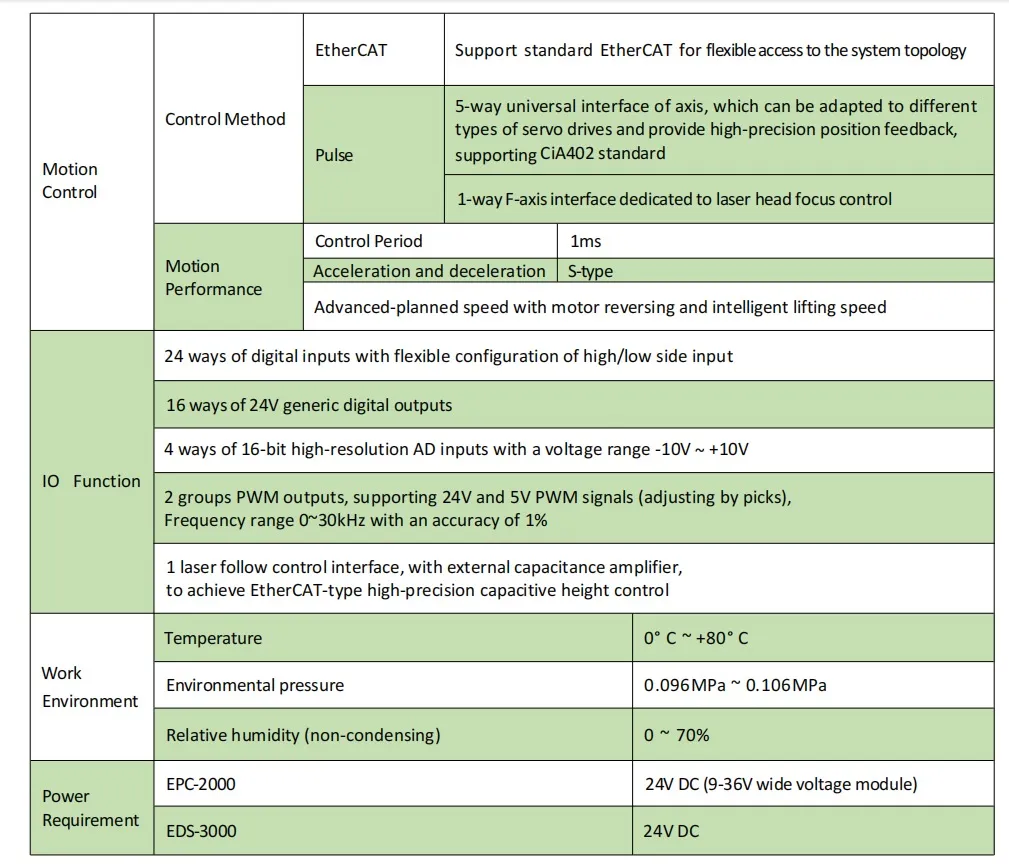 | Motion Control | Control Method | EtherCAT | Support standard EtherCAT for flexible access to the system topology | |
|---|---|---|---|---|
| | | Pulse | 5-way universal interface of axis, which can be adapted to different types of servo drives and provide high-precision position feedback, supporting CiA402 standard | |
| | | | 1-way F-axis interface dedicated to laser head focus control | |
| | Motion Performance | Control Period | 1ms | |
| | | Acceleration and deceleration | S-type | |
| | | Advanced-planned speed with motor reversing and intelligent lifting speed | | |
| IO Function | 24 ways of digital inputs with flexible configuration of high/low side input | | | |
| | 16 ways of 24V generic digital outputs | | | |
| | 4 ways of 16-bit high-resolution AD inputs with a voltage range -10V ~ +10V | | | |
| | 2 groups PWM outputs, supporting 24V and 5V PWM signals (adjusting by picks), Frequency range 0~30kHz with an accuracy of 1% | | | |
| | 1 laser follow control interface, with external capacitance amplifier, to achieve EtherCAT-type high-precision capacitive height control | | | |
| Work Environment | Temperature | | | 0° C ~ +80° C |
| | Environmental pressure | | | 0.096MPa ~ 0.106MPa |
| | Relative humidity (non-condensing) | | | 0 ~ 70% |
| Power Requirement | EPC-2000 | | | 24V DC (9-36V wide voltage module) |
| | EDS-3000 | | | 24V DC |